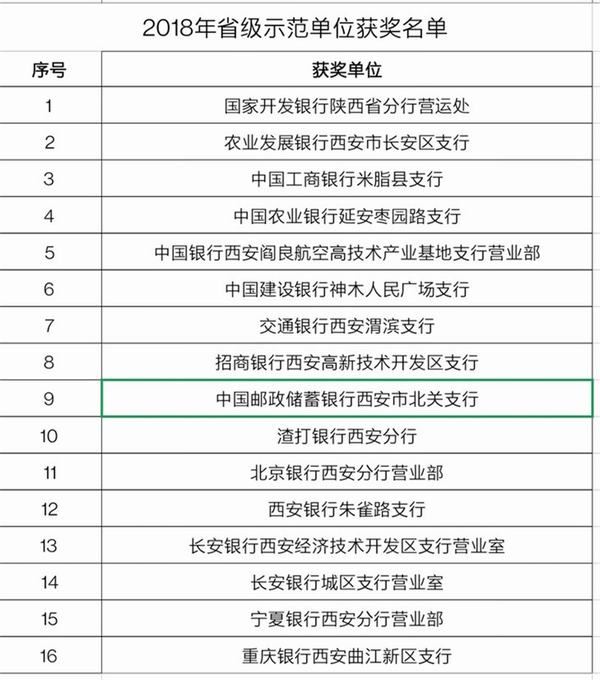 2018年省级示范单位获奖名单

| 序号 | 获奖单位 |
|---|---|
| 1 | 国家开发银行陕西省分行营运处 |
| 2 | 农业发展银行西安市长安区支行 |
| 3 | 中国工商银行米脂县支行 |
| 4 | 中国农业银行延安枣园路支行 |
| 5 | 中国银行西安阎良航空高技术产业基地支行营业部 |
| 6 | 中国建设银行神木人民广场支行 |
| 7 | 交通银行西安渭滨支行 |
| 8 | 招商银行西安高新技术开发区支行 |
| 9 | 中国邮政储蓄银行西安市北关支行 |
| 10 | 渣打银行西安分行 |
| 11 | 北京银行西安分行营业部 |
| 12 | 西安银行朱雀路支行 |
| 13 | 长安银行西安经济技术开发区支行营业室 |
| 14 | 长安银行城区支行营业室 |
| 15 | 宁夏银行西安分行营业部 |
| 16 | 重庆银行西安曲江新区支行 |